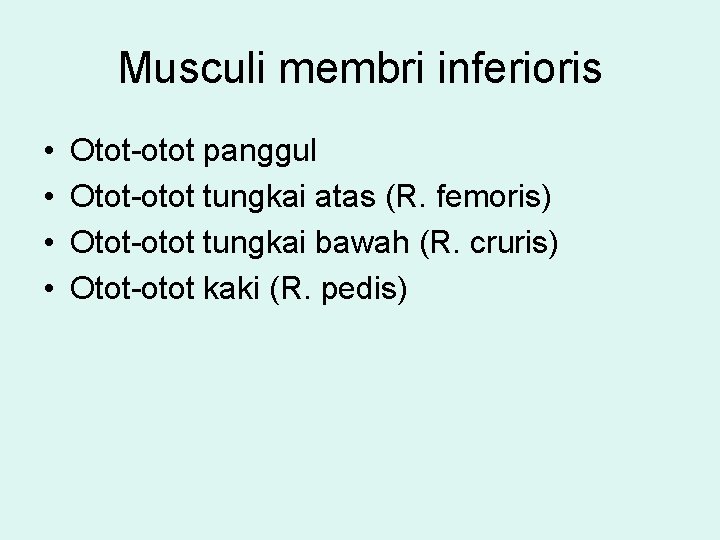 Musculi membri inferioris

• Otot-otot panggul
• Otot-otot tungkai atas (R. femoris)
• Otot-otot tungkai bawah (R. cruris)
• Otot-otot kaki (R. pedis)